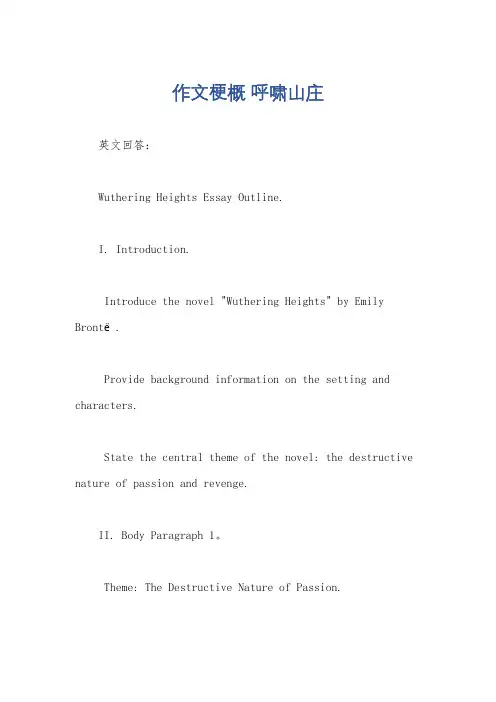 作文梗概 呼啸山庄

英文回答：

Wuthering Heights Essay Outline.

I. Introduction.

Introduce the novel "Wuthering Heights" by Emily Brontë .

Provide background information on the setting and characters.

State the central theme of the novel: the destructive nature of passion and revenge.

II. Body Paragraph 1。

Theme: The Destructive Nature of Passion.